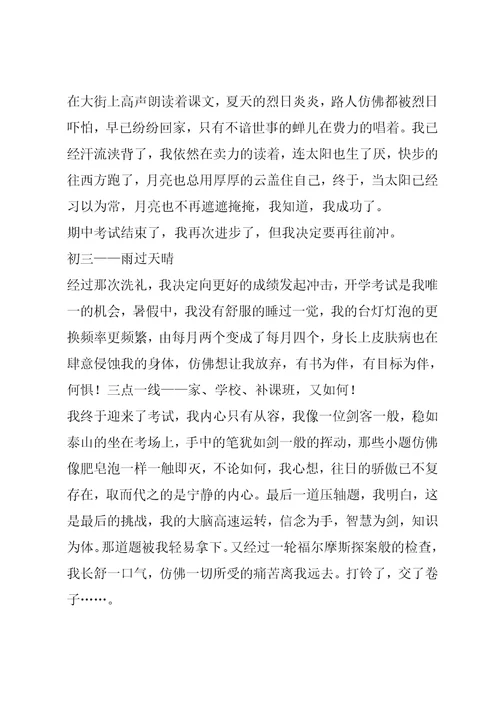 在大街上高声朗读着课文，夏天的烈日炎炎，路人仿佛都被烈日吓怕，早已纷纷回家，只有不谙世事的蝉儿在费力的唱着。我已经汗流浃背了，我依然在卖力的读着，连太阳也生了厌，快步的往西方跑了，月亮也总用厚厚的云盖住自己，终于，当太阳已经习以为常，月亮也不再遮遮掩掩，我知道，我成功了。
期中考试结束了，我再次进步了，但我决定要再往前冲。
初三——雨过天晴
经过那次洗礼，我决定向更好的成绩发起冲击，开学考试是我唯一的机会，暑假中，我没有舒服的睡过一觉，我的台灯灯泡的更换频率更频繁，由每月两个变成了每月四个，身长上皮肤病也在肆意侵蚀我的身体，仿佛想让我放弃，有书为伴，有目标为伴，何惧！三点一线——家、学校、补课班，又如何！
我终于迎来了考试，我内心只有从容，我像一位剑客一般，稳如泰山的坐在考场上，手中的笔犹如剑一般的挥动，那些小题仿佛像肥皂泡一样一触即灭，不论如何，我心想，往日的骄傲已不复存在，取而代之的是宁静的内心。最后一道压轴题，我明白，这是最后的挑战，我的大脑高速运转，信念为手，智慧为剑，知识为体。那道题被我轻易拿下。又经过一轮福尔摩斯探案般的检查，我长舒一口气，仿佛一切所受的痛苦离我远去。打铃了，交了卷子……。